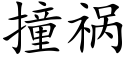 撞祸